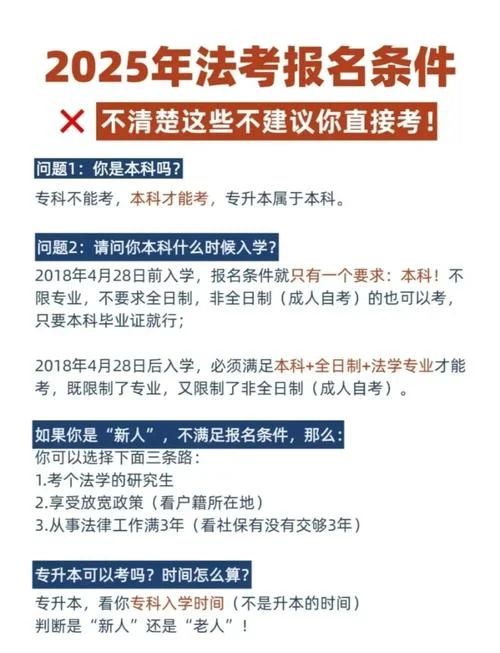 2025年法考报名条件

× 不清楚这些不建议你直接考！

问题1：你是本科吗？

专科不能考，本科才能考，专升本属于本科。

问题2：请问你本科什么时候入学？

2018年4月28日前入学，报名条件就只有一个要求：本科！不限专业，不要求全日制，非全日制（成人自考）的也可以考，只要本科毕业证就行；

2018年4月28日后入学，必须满足本科+全日制+法学专业才能考，既限制了专业，又限制了非全日制（成人自考）。

如果你是“新人”，不满足报名条件，那么：

你可以选择下面三条路：
1.考个法学的研究生
2.享受放宽政策（看户籍所在地）
3.从事法律工作满3年（看社保有没有交够3年）

专升本可以考吗？时间怎么算？

专升本，看你专科入学时间（不是升本的时间）
判断是“新人”还是“老人”！